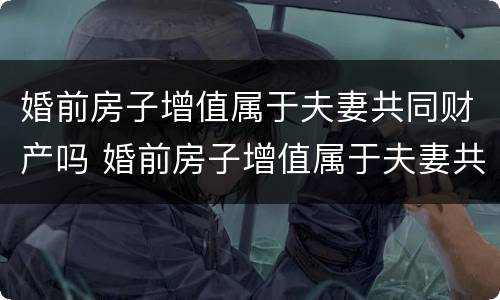 婚前房子增值属于夫妻共同财产吗 婚前房子增值属于夫妻共